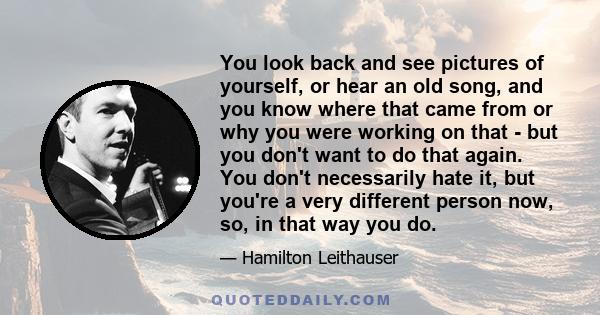 You look back and see pictures of yourself, or hear an old song, and you know where that came from or why you were working on that - but you don't want to do that again. You don't necessarily hate it, but you're a very different person now, so, in that way you do.

— Hamilton Leithauser

QUOTEDDAILY.COM